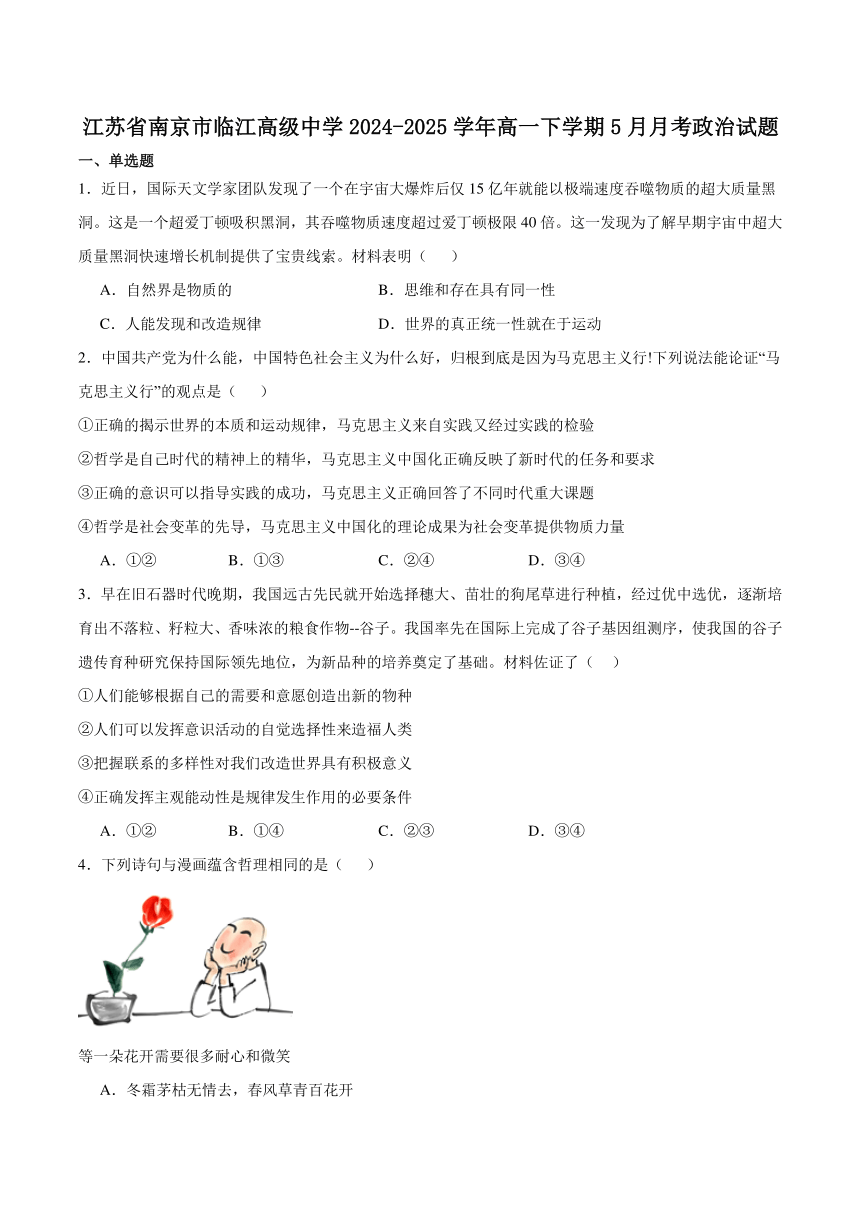 江苏省南京市临江高级中学 2024-2025 学年高一下学期 5 月月考政治试题

一、单选题

1．近日，国际天文学家团队发现了一个在宇宙大爆炸后仅 15 亿年就能以极端速度吞噬物质的超大质量黑洞。这是一个超爱丁顿吸积黑洞，其吞噬物质速度超过爱丁顿极限 40 倍。这一发现为了解早期宇宙中超大质量黑洞快速增长机制提供了宝贵线索。材料表明（　　）

A．自然界是物质的　　B．思维和存在具有同一性

C．人能发现和改造规律　　D．世界的真正统一性就在于运动

2．中国共产党为什么能，中国特色社会主义为什么好，归根到底是因为马克思主义行!下列说法能论证“马克思主义行”的观点是（　　）

①正确的揭示世界的本质和运动规律，马克思主义来自实践又经过实践的检验

②哲学是自己时代的精神上的精华，马克思主义中国化正确反映了新时代的任务和要求

③正确的意识可以指导实践的成功，马克思主义正确回答了不同时代重大课题

④哲学是社会变革的先导，马克思主义中国化的理论成果为社会变革提供物质力量

A．①②　　B．①③　　C．②④　　D．③④

3．早在旧石器时代晚期，我国远古先民就开始选择穗大、苗壮的狗尾草进行种植，经过优中选优，逐渐培育出不落粒、籽粒大、香味浓的粮食作物--谷子。我国率先在国际上完成了谷子基因组测序，使我国的谷子遗传育种研究保持国际领先地位，为新品种的培养奠定了基础。材料佐证了（　　）

①人们能够根据自己的需要和意愿创造出新的物种

②人们可以发挥意识活动的自觉选择性来造福人类

③把握联系的多样性对我们改造世界具有积极意义

④正确发挥主观能动性是规律发生作用的必要条件

A．①②　　B．①④　　C．②③　　D．③④

4．下列诗句与漫画蕴含哲理相同的是（　　）

等一朵花开需要很多耐心和微笑

A．冬霜茅枯无情去，春风草青百花开